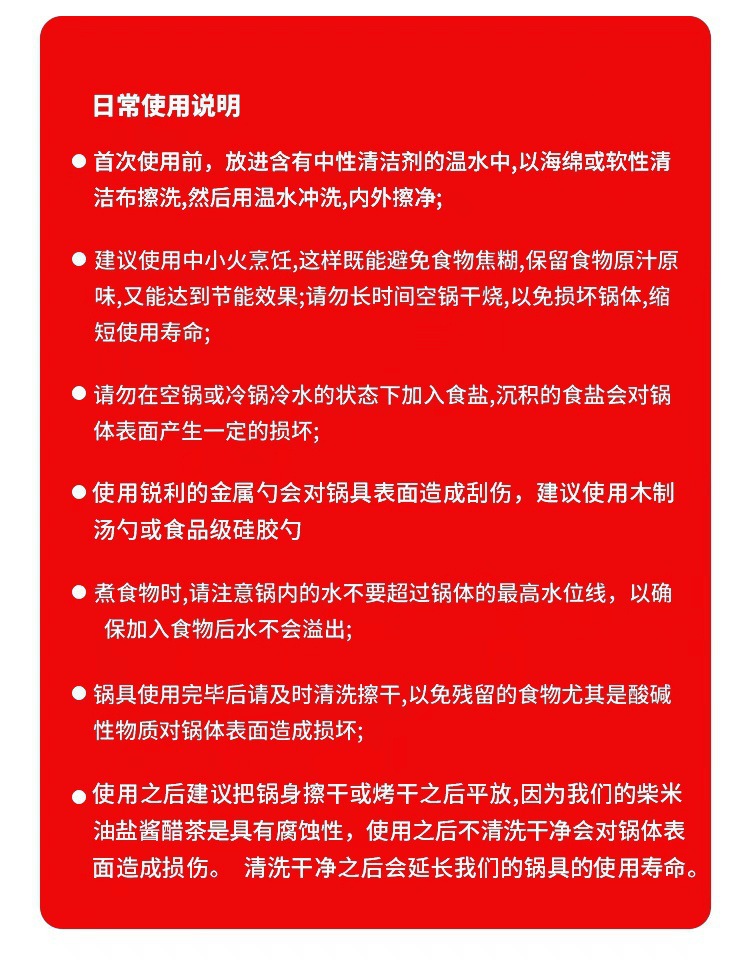 日常使用说明

● 首次使用前，放进含有中性清洁剂的温水中,以海绵或软性清洁布擦洗,然后用温水冲洗,内外擦净;

● 建议使用中小火烹饪,这样既能避免食物焦糊,保留食物原汁原味,又能达到节能效果;请勿长时间空锅干烧,以免损坏锅体,缩短使用寿命;

● 请勿在空锅或冷锅冷水的状态下加入食盐,沉积的食盐会对锅体表面产生一定的损坏;

● 使用锐利的金属勺会对锅具表面造成刮伤，建议使用木制汤勺或食品级硅胶勺

● 煮食物时,请注意锅内的水不要超过锅体的最高水位线，以确保加入食物后水不会溢出;

● 锅具使用完毕后请及时清洗擦干,以免残留的食物尤其是酸碱性物质对锅体表面造成损坏;

● 使用之后建议把锅身擦干或烤干之后平放,因为我们的柴米油盐酱醋茶是具有腐蚀性，使用之后不清洗干净会对锅体表面造成损伤。 清洗干净之后会延长我们的锅具的使用寿命。